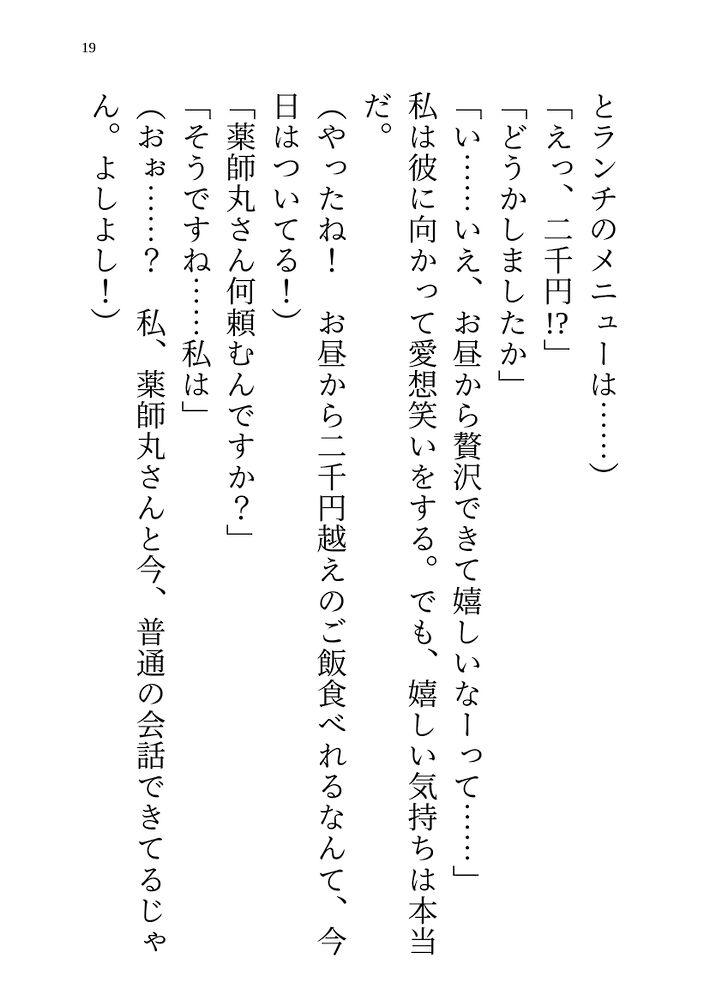 19

とランチのメニューは……）

「えっ、二千円!?」

「どうかしましたか」

「い……いえ、お昼から贅沢できて嬉しいなーって……」

私は彼に向かって愛想笑いをする。でも、嬉しい気持ちは本当だ。

（やったね！　お昼から二千円越えのご飯食べれるなんて、今日はついてる！）

「薬師丸さん何頼むんですか？」

「そうですね……私は」

（おぉ……？　私、薬師丸さんと今、普通の会話できてるじゃん。よしよし！）